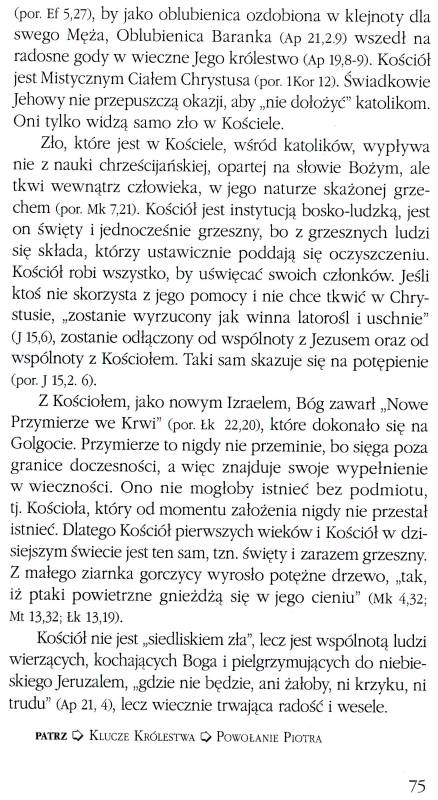 (por. Ef 5,27), by jako oblubienica ozdobiona w klejnoty dla swego Męża, Oblubienica Baranka (Ap 21,2.9) wszedł na radosne gody w wieczne Jego królestwo (Ap 19,8-9). Kościół jest Mistycznym Ciałem Chrystusa (por. 1Kor 12). Świadkowie Jehowy nie przepuszczą okazji, aby „nie dołożyć" katolikom. Oni tylko widzą samo zło w Kościele.

Zło, które jest w Kościele, wśród katolików, wypływa nie z nauki chrześcijańskiej, opartej na słowie Bożym, ale tkwi wewnątrz człowieka, w jego naturze skażonej grzechem (por. Mk 7,21). Kościół jest instytucją bosko-ludzką, jest on święty i jednocześnie grzeszny, bo z grzesznych ludzi się składa, którzy ustawicznie poddają się oczyszczeniu. Kościół robi wszystko, by uświęcać swoich członków. Jeśli ktoś nie skorzysta z jego pomocy i nie chce tkwić w Chrystusie, „zostanie wyrzucony jak winna latorośl i uschnie" (J 15,6), zostanie odłączony od wspólnoty z Jezusem oraz od wspólnoty z Kościołem. Taki sam skazuje się na potępienie (por. J 15,2. 6).

Z Kościołem, jako nowym Izraelem, Bóg zawarł „Nowe Przymierze we Krwi" (por. Łk 22,20), które dokonało się na Golgocie. Przymierze to nigdy nie przeminie, bo sięga poza granice doczesności, a więc znajduje swoje wypełnienie w wieczności. Ono nie mogłoby istnieć bez podmiotu, tj. Kościoła, który od momentu założenia nigdy nie przestał istnieć. Dlatego Kościół pierwszych wieków i Kościół w dzisiejszym świecie jest ten sam, tzn. święty i zarazem grzeszny. Z małego ziarnka gorczycy wyrosło potężne drzewo, „tak, iż ptaki powietrzne gnieżdżą się w jego cieniu" (Mk 4,32; Mt 13,32; Łk 13,19).

Kościół nie jest „siedliskiem zła", lecz jest wspólnotą ludzi wierzących, kochających Boga i pielgrzymujących do niebieskiego Jeruzalem, „gdzie nie będzie, ani żałoby, ni krzyku, ni trudu" (Ap 21, 4), lecz wiecznie trwająca radość i wesele.

PATRZ ➪ KLUCZE KRÓLESTWA ➪ POWOŁANIE PIOTRA

75